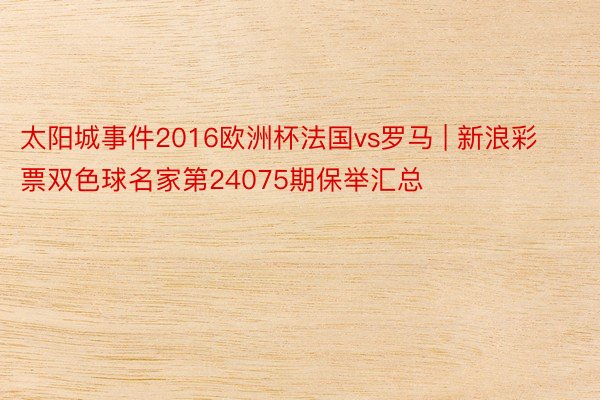 太阳城事件2016欧洲杯法国vs罗马 | 新浪彩票双色球名家第24075期保举汇总